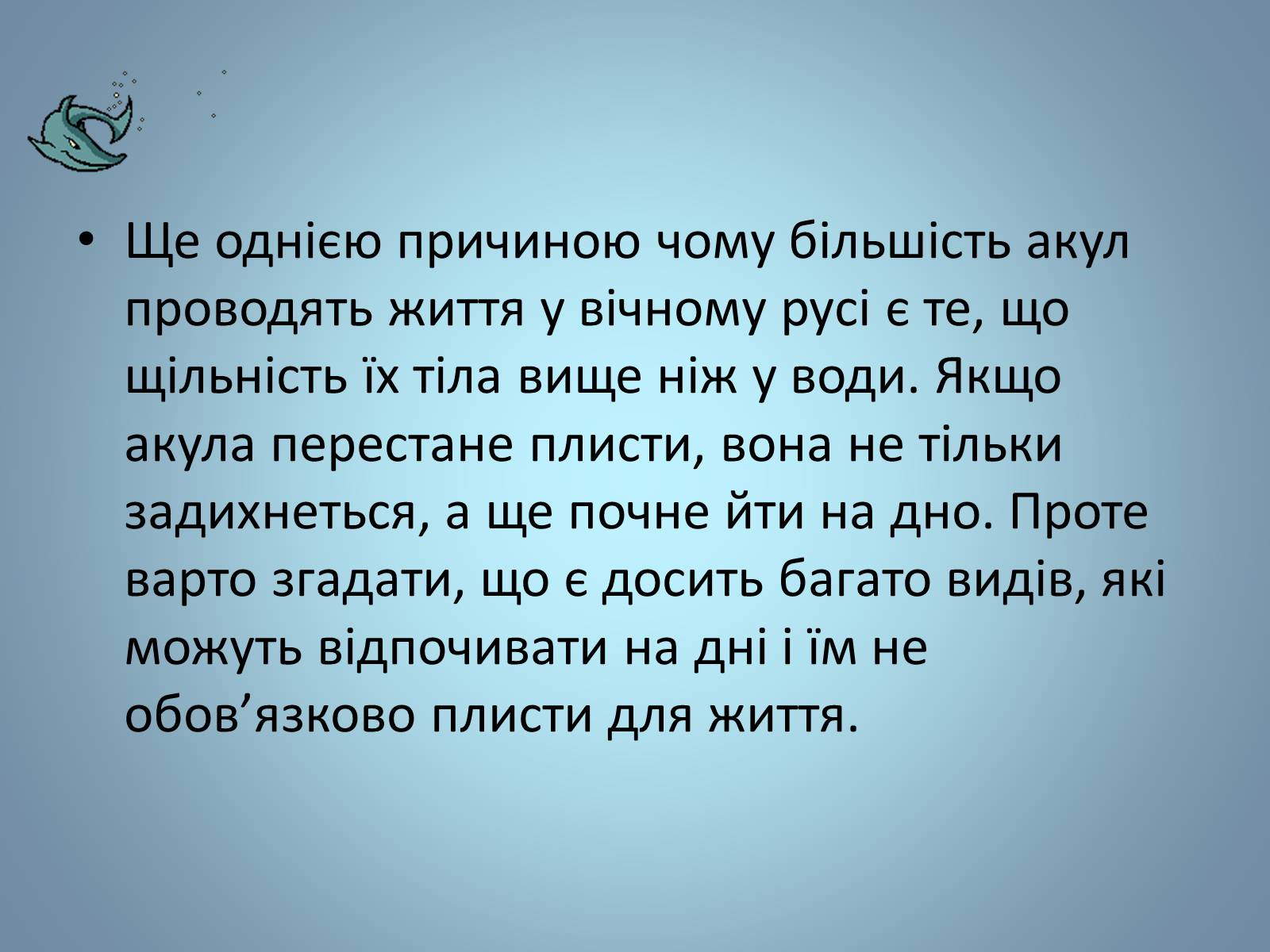 • Ще однією причиною чому більшість акул проводять життя у вічному русі є те, що щільність їх тіла вище ніж у води. Якщо акула перестане плисти, вона не тільки задихнеться, а ще почне йти на дно. Проте варто згадати, що є досить багато видів, які можуть відпочивати на дні і їм не обов’язково плисти для життя.